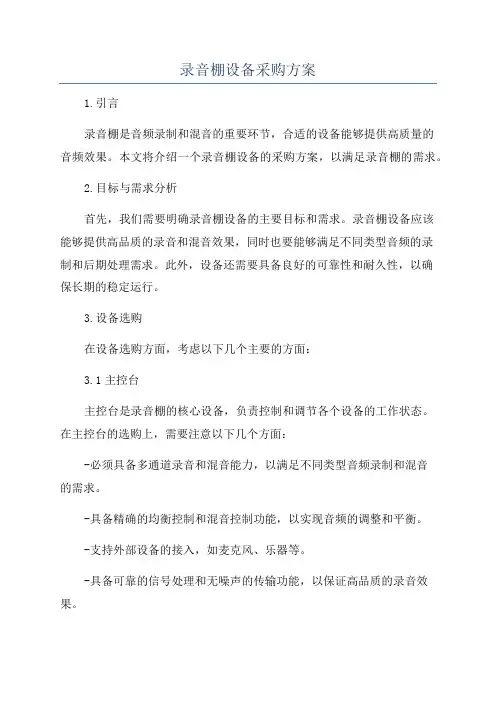 录音棚设备采购方案

1.引言

录音棚是音频录制和混音的重要环节，合适的设备能够提供高质量的音频效果。本文将介绍一个录音棚设备的采购方案，以满足录音棚的需求。

2.目标与需求分析

首先，我们需要明确录音棚设备的主要目标和需求。录音棚设备应该能够提供高品质的录音和混音效果，同时也要能够满足不同类型音频的录制和后期处理需求。此外，设备还需要具备良好的可靠性和耐久性，以确保长期的稳定运行。

3.设备选购

在设备选购方面，考虑以下几个主要的方面：

3.1主控台

主控台是录音棚的核心设备，负责控制和调节各个设备的工作状态。在主控台的选购上，需要注意以下几个方面：

-必须具备多通道录音和混音能力，以满足不同类型音频录制和混音的需求。

-具备精确的均衡控制和混音控制功能，以实现音频的调整和平衡。

-支持外部设备的接入，如麦克风、乐器等。

-具备可靠的信号处理和无噪声的传输功能，以保证高品质的录音效果。